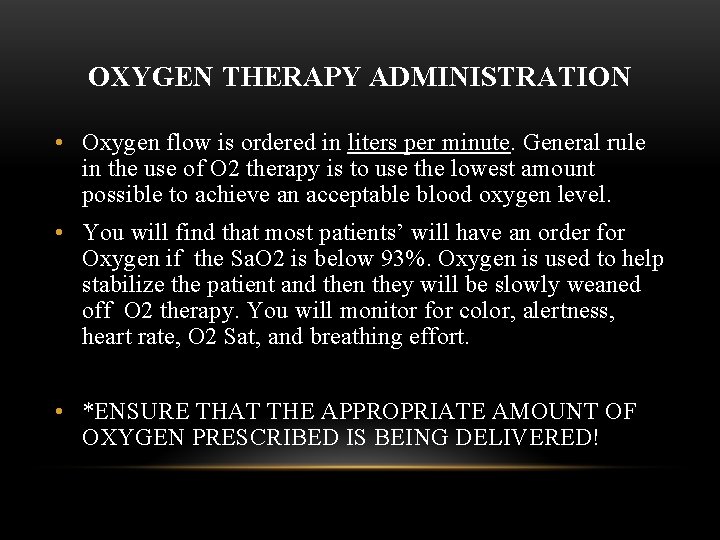 OXYGEN THERAPY ADMINISTRATION

• Oxygen flow is ordered in liters per minute. General rule in the use of O2 therapy is to use the lowest amount possible to achieve an acceptable blood oxygen level.

• You will find that most patients' will have an order for Oxygen if the SaO2 is below 93%. Oxygen is used to help stabilize the patient and then they will be slowly weaned off O2 therapy. You will monitor for color, alertness, heart rate, O2 Sat, and breathing effort.

• *ENSURE THAT THE APPROPRIATE AMOUNT OF OXYGEN PRESCRIBED IS BEING DELIVERED!